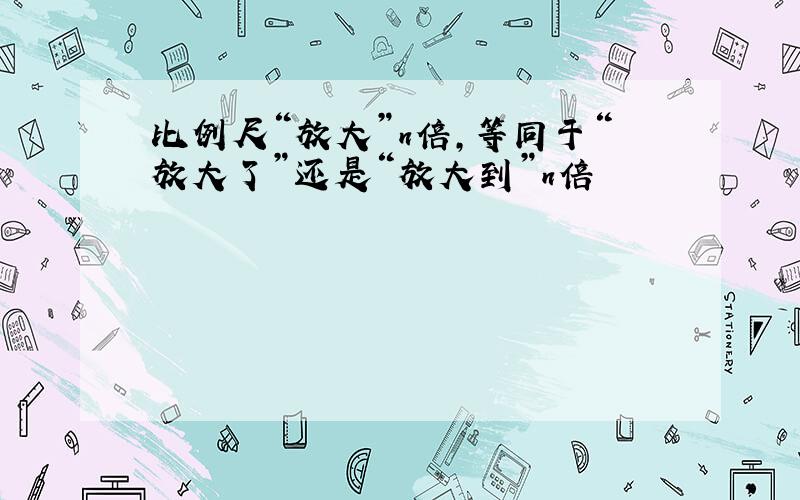 比例尺“放大”n倍，等同于“放大了”还是“放大到”n倍

STATIONERY